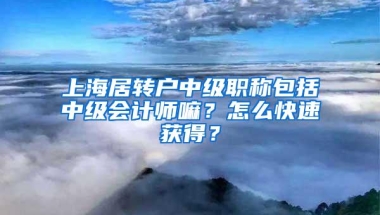 上海居转户中级职称包括中级会计师嘛？怎么快速获得？